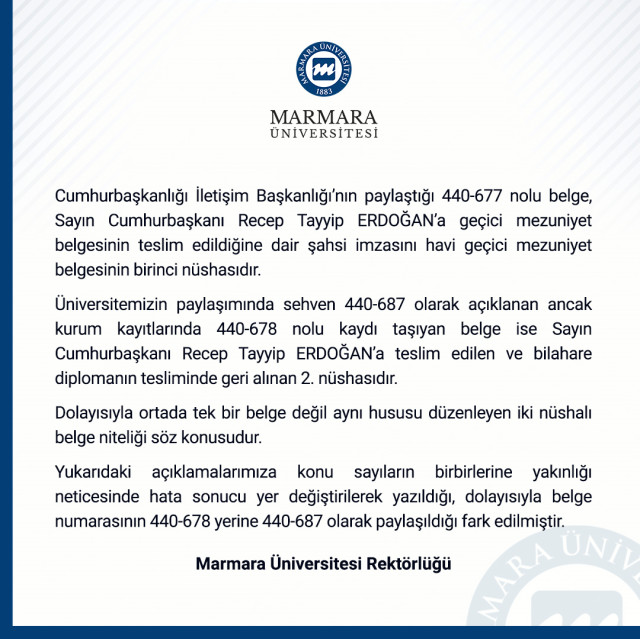 MARMARA ÜNİVERSİTESİ
1883

MARMARA
ÜNİVERSİTESİ

Cumhurbaşkanlığı İletişim Başkanlığı'nın paylaştığı 440-677 nolu belge, Sayın Cumhurbaşkanı Recep Tayyip ERDOĞAN'a geçici mezuniyet belgesinin teslim edildiğine dair şahsi imzasını havi geçici mezuniyet belgesinin birinci nüshasıdır.

Üniversitemizin paylaşımında sehven 440-687 olarak açıklanan ancak kurum kayıtlarında 440-678 nolu kaydı taşıyan belge ise Sayın Cumhurbaşkanı Recep Tayyip ERDOĞAN'a teslim edilen ve bilahare diplomanın tesliminde geri alınan 2. nüshasıdır.

Dolayısıyla ortada tek bir belge değil aynı hususu düzenleyen iki nüshalı belge niteliği söz konusudur.

Yukarıdaki açıklamalarımıza konu sayıların birbirlerine yakınlığı neticesinde hata sonucu yer değiştirilerek yazıldığı, dolayısıyla belge numarasının 440-678 yerine 440-687 olarak paylaşıldığı fark edilmiştir.

Marmara Üniversitesi Rektörlüğü

MARA ÜNİV